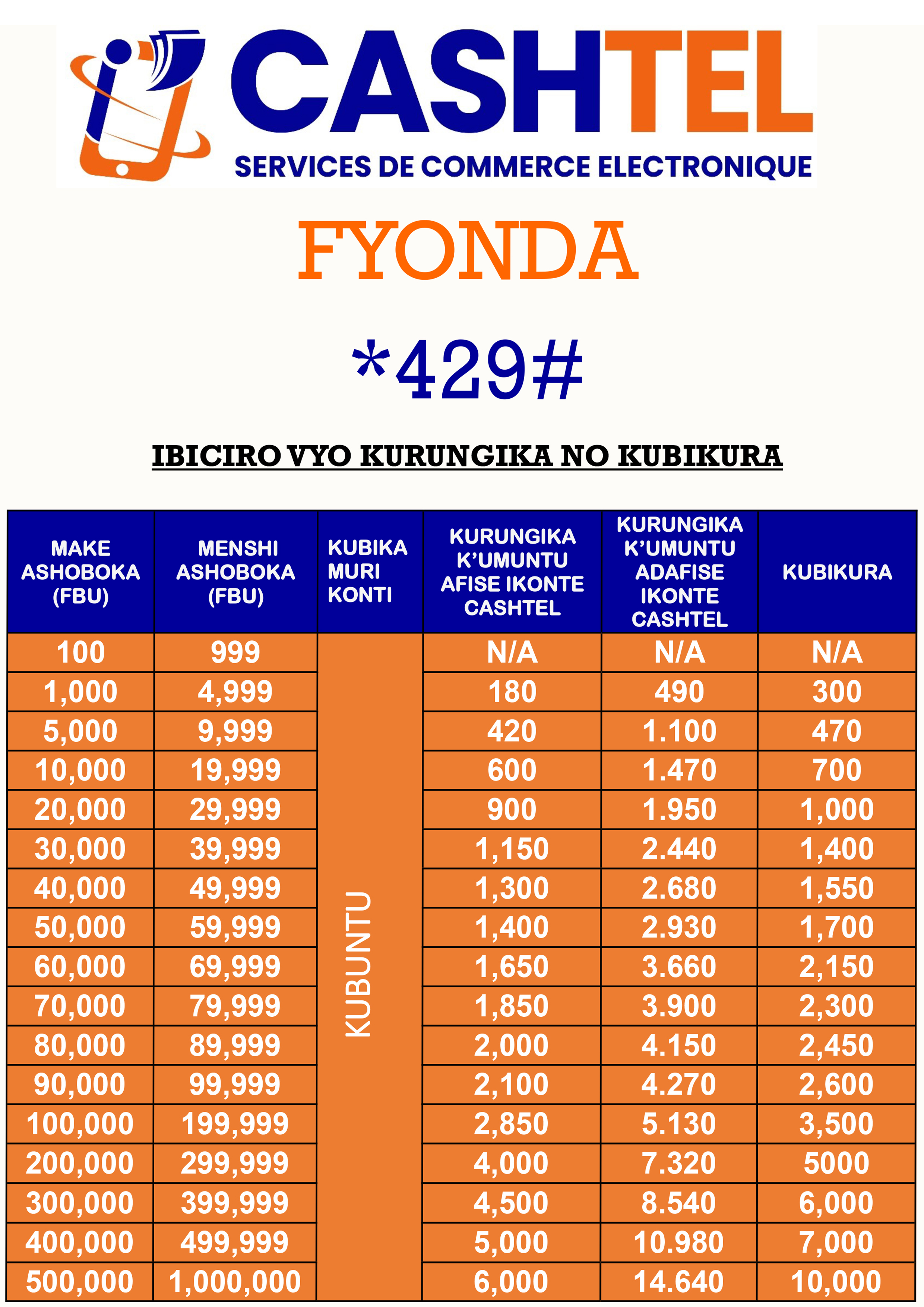 CASHTEL
SERVICES DE COMMERCE ELECTRONIQUE

FYONDA

*429#

IBICIRO VYO KURUNGIKA NO KUBIKURA

| MAKE ASHOBOKA (FBU) | MENSHI ASHOBOKA (FBU) | KUBIKA MURI KONTI | KURUNGIKA K'UMUNTU AFISE IKONTE CASHTEL | KURUNGIKA K'UMUNTU ADAFISE IKONTE CASHTEL | KUBIKURA |
|---|---|---|---|---|---|
| 100 | 999 | KUBUNTU | N/A | N/A | N/A |
| 1,000 | 4,999 | | 180 | 490 | 300 |
| 5,000 | 9,999 | | 420 | 1.100 | 470 |
| 10,000 | 19,999 | | 600 | 1.470 | 700 |
| 20,000 | 29,999 | | 900 | 1.950 | 1,000 |
| 30,000 | 39,999 | | 1,150 | 2.440 | 1,400 |
| 40,000 | 49,999 | | 1,300 | 2.680 | 1,550 |
| 50,000 | 59,999 | | 1,400 | 2.930 | 1,700 |
| 60,000 | 69,999 | | 1,650 | 3.660 | 2,150 |
| 70,000 | 79,999 | | 1,850 | 3.900 | 2,300 |
| 80,000 | 89,999 | | 2,000 | 4.150 | 2,450 |
| 90,000 | 99,999 | | 2,100 | 4.270 | 2,600 |
| 100,000 | 199,999 | | 2,850 | 5.130 | 3,500 |
| 200,000 | 299,999 | | 4,000 | 7.320 | 5000 |
| 300,000 | 399,999 | | 4,500 | 8.540 | 6,000 |
| 400,000 | 499,999 | | 5,000 | 10.980 | 7,000 |
| 500,000 | 1,000,000 | | 6,000 | 14.640 | 10,000 |